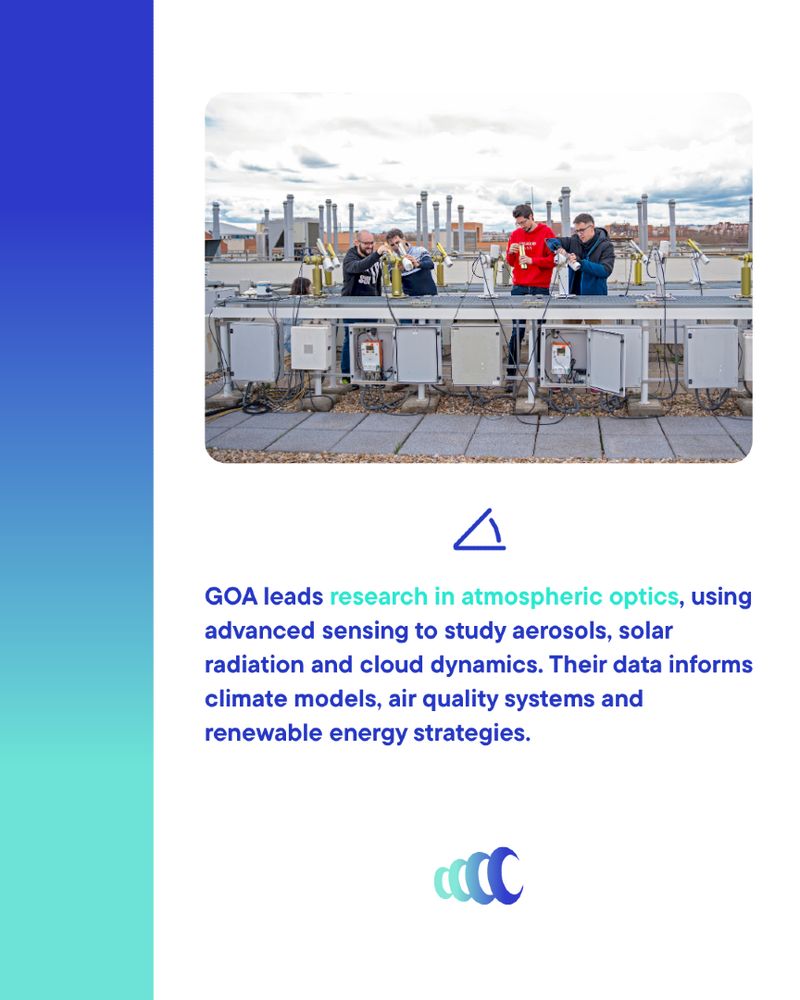 GOA leads research in atmospheric optics, using advanced sensing to study aerosols, solar radiation and cloud dynamics. Their data informs climate models, air quality systems and renewable energy strategies.